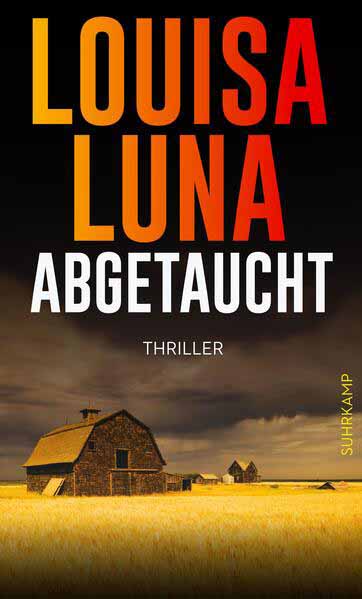 LOUISA LUNA
ABGETAUCHT

THRILLER

SUHRKAMP